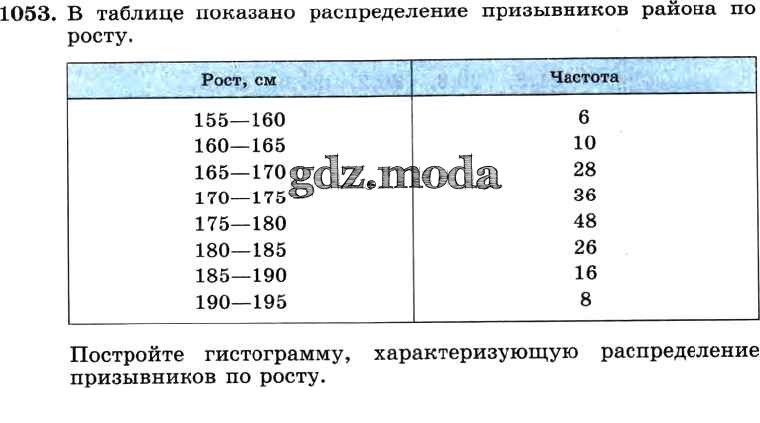 1053. В таблице показано распределение призывников района по росту.

| Рост, см | Частота |
|---|---|
| 155—160 | 6 |
| 160—165 | 10 |
| 165—170 | 28 |
| 170—175 | 36 |
| 175—180 | 48 |
| 180—185 | 26 |
| 185—190 | 16 |
| 190—195 | 8 |

Постройте гистограмму, характеризующую распределение призывников по росту.

gdz.moda